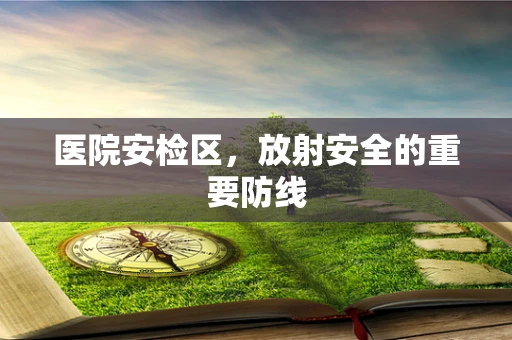 医院安检区，放射安全的重要防线